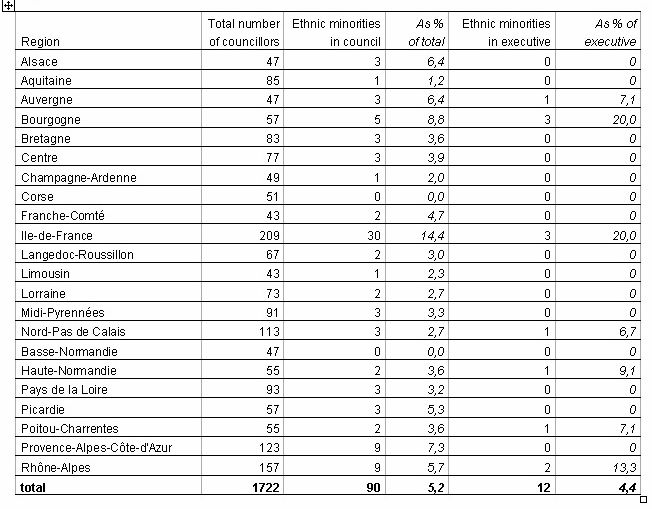 | Region | Total number of councillors | Ethnic minorities in council | As % of total | Ethnic minorities in executive | As % of executive |
|---|---|---|---|---|---|
| Alsace | 47 | 3 | 6,4 | 0 | 0 |
| Aquitaine | 85 | 1 | 1,2 | 0 | 0 |
| Auvergne | 47 | 3 | 6,4 | 1 | 7,1 |
| Bourgogne | 57 | 5 | 8,8 | 3 | 20,0 |
| Bretagne | 83 | 3 | 3,6 | 0 | 0 |
| Centre | 77 | 3 | 3,9 | 0 | 0 |
| Champagne-Ardenne | 49 | 1 | 2,0 | 0 | 0 |
| Corse | 51 | 0 | 0,0 | 0 | 0 |
| Franche-Comté | 43 | 2 | 4,7 | 0 | 0 |
| Ile-de-France | 209 | 30 | 14,4 | 3 | 20,0 |
| Langedoc-Roussillon | 67 | 2 | 3,0 | 0 | 0 |
| Limousin | 43 | 1 | 2,3 | 0 | 0 |
| Lorraine | 73 | 2 | 2,7 | 0 | 0 |
| Midi-Pyrennées | 91 | 3 | 3,3 | 0 | 0 |
| Nord-Pas de Calais | 113 | 3 | 2,7 | 1 | 6,7 |
| Basse-Normandie | 47 | 0 | 0,0 | 0 | 0 |
| Haute-Normandie | 55 | 2 | 3,6 | 1 | 9,1 |
| Pays de la Loire | 93 | 3 | 3,2 | 0 | 0 |
| Picardie | 57 | 3 | 5,3 | 0 | 0 |
| Poitou-Charrentes | 55 | 2 | 3,6 | 1 | 7,1 |
| Provence-Alpes-Côte-d'Azur | 123 | 9 | 7,3 | 0 | 0 |
| Rhône-Alpes | 157 | 9 | 5,7 | 2 | 13,3 |
| total | 1722 | 90 | 5,2 | 12 | 4,4 |